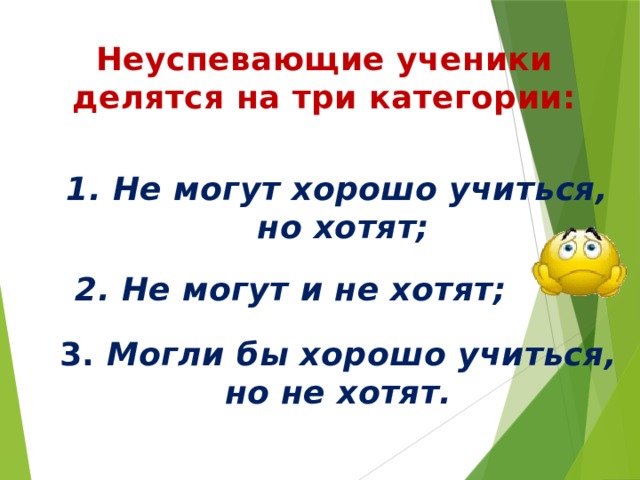 Неуспевающие ученики делятся на три категории:

1. Не могут хорошо учиться, но хотят;

2. Не могут и не хотят;

3. Могли бы хорошо учиться, но не хотят.